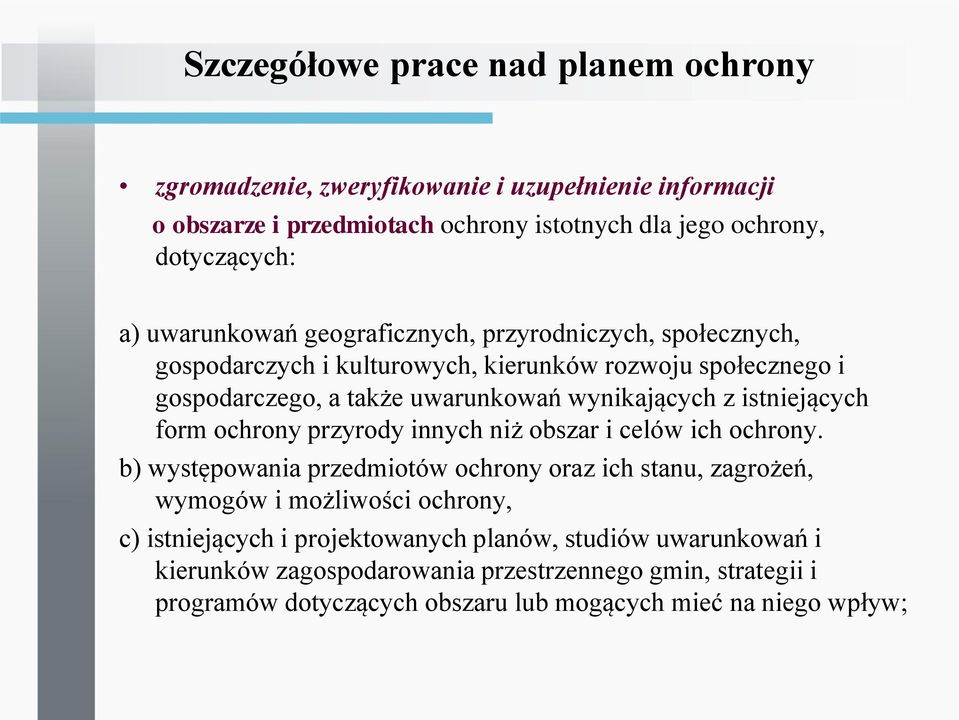 Szczegółowe prace nad planem ochrony

• zgromadzenie, zweryfikowanie i uzupełnienie informacji o obszarze i przedmiotach ochrony istotnych dla jego ochrony, dotyczących:

a) uwarunkowań geograficznych, przyrodniczych, społecznych, gospodarczych i kulturowych, kierunków rozwoju społecznego i gospodarczego, a także uwarunkowań wynikających z istniejących form ochrony przyrody innych niż obszar i celów ich ochrony.
b) występowania przedmiotów ochrony oraz ich stanu, zagrożeń, wymogów i możliwości ochrony,
c) istniejących i projektowanych planów, studiów uwarunkowań i kierunków zagospodarowania przestrzennego gmin, strategii i programów dotyczących obszaru lub mogących mieć na niego wpływ;